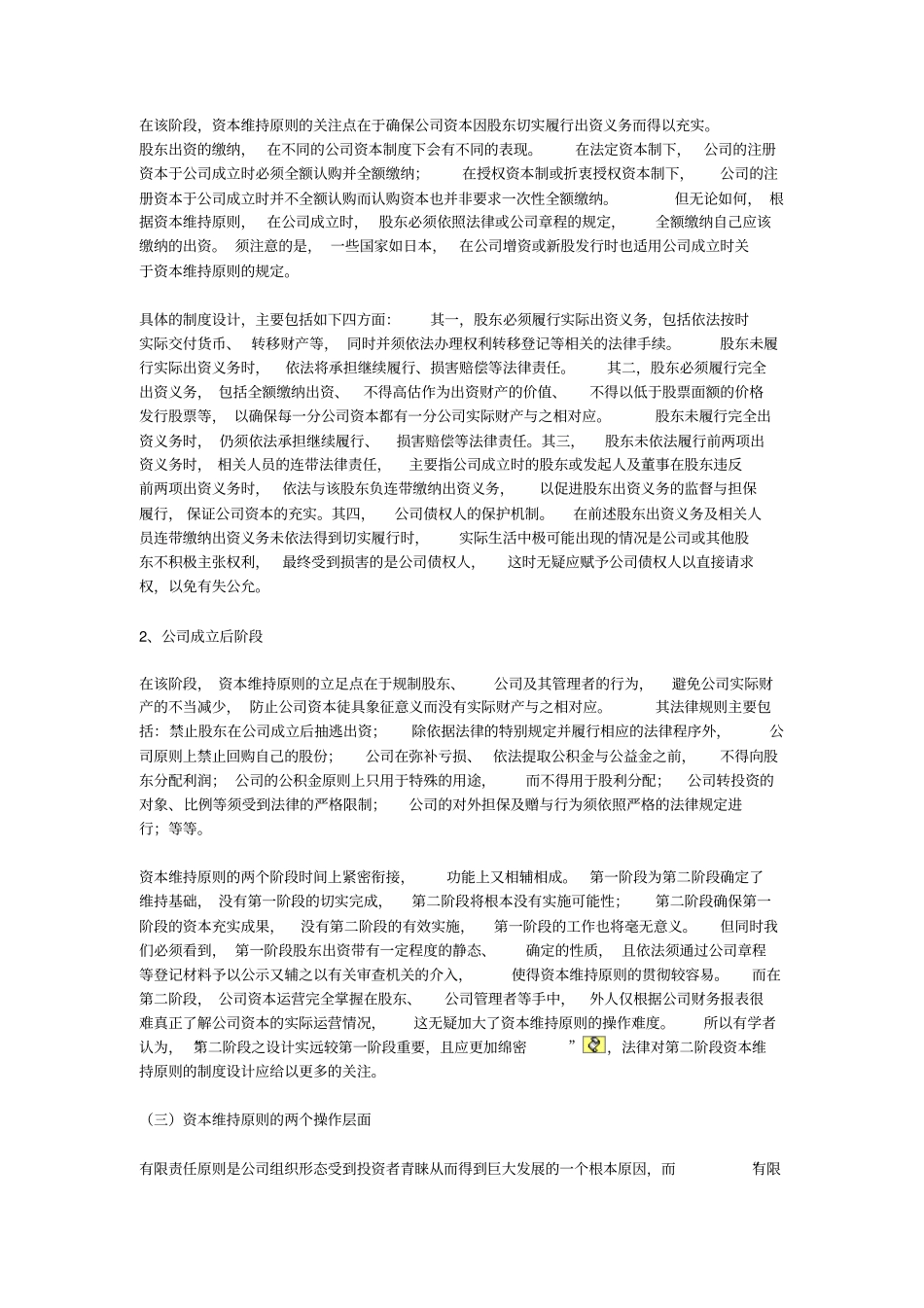 在该阶段，资本维持原则的关注点在于确保公司资本因股东切实履行出资义务而得以充实。股东出资的缴纳，在不同的公司资本制度下会有不同的表现。在法定资本制下，公司的注册资本于公司成立时必须全额认购并全额缴纳；在授权资本制或折衷授权资本制下，公司的注册资本于公司成立时并不全额认购而认购资本也并非要求一次性全额缴纳。但无论如何，根据资本维持原则，在公司成立时，股东必须依照法律或公司章程的规定，全额缴纳自己应该缴纳的出资。须注意的是，一些国家如日本，在公司增资或新股发行时也适用公司成立时关于资本维持原则的规定。

具体的制度设计，主要包括如下四方面：其一，股东必须履行实际出资义务，包括依法按时实际交付货币、转移财产等，同时并须依法办理权利转移登记等相关的法律手续。股东未履行实际出资义务时，依法将承担继续履行、损害赔偿等法律责任。其二，股东必须履行完全出资义务，包括全额缴纳出资、不得高估作为出资财产的价值、不得以低于股票面额的价格发行股票等，以确保每一分公司资本都有一分公司实际财产与之相对应。股东未履行完全出资义务时，仍须依法承担继续履行、损害赔偿等法律责任。其三，股东未依法履行前两项出资义务时，相关人员的连带法律责任，主要指公司成立时的股东或发起人及董事在股东违反前两项出资义务时，依法与该股东负连带缴纳出资义务，以促进股东出资义务的监督与担保履行，保证公司资本的充实。其四，公司债权人的保护机制。在前述股东出资义务及相关人员连带缴纳出资义务未依法得到切实履行时，实际生活中极可能出现的情况是公司或其他股东不积极主张权利，最终受到损害的是公司债权人，这时无疑应赋予公司债权人以直接请求权，以免有失公允。

2、公司成立后阶段

在该阶段，资本维持原则的立足点在于规制股东、公司及其管理者的行为，避免公司实际财产的不当减少，防止公司资本徒具象征意义而没有实际财产与之相对应。其法律规则主要包括：禁止股东在公司成立后抽逃出资；除依据法律的特别规定并履行相应的法律程序外，公司原则上禁止回购自己的股份；公司在弥补亏损、依法提取公积金与公益金之前，不得向股东分配利润；公司的公积金原则上只用于特殊的用途，而不得用于股利分配；公司转投资的对象、比例等须受到法律的严格限制；公司的对外担保及赠与行为须依照严格的法律规定进行；等等。

资本维持原则的两个阶段时间上紧密衔接，功能上又相辅相成。第一阶段为第二阶段确定了维持基础，没有第一阶段的切实完成，第二阶段将根本没有实施可能性；第二阶段确保第一阶段的资本充实成果，没有第二阶段的有效实施，第一阶段的工作也将毫无意义。但同时我们必须看到，第一阶段股东出资带有一定程度的静态、确定的性质，且依法须通过公司章程等登记材料予以公示又辅之以有关审查机关的介入，使得资本维持原则的贯彻较容易。而在第二阶段，公司资本运营完全掌握在股东、公司管理者等手中，外人仅根据公司财务报表很难真正了解公司资本的实际运营情况，这无疑加大了资本维持原则的操作难度。所以有学者认为，第二阶段之设计实远较第一阶段重要，且应更加绵密”，法律对第二阶段资本维持原则的制度设计应给以更多的关注。

（三）资本维持原则的两个操作层面

有限责任原则是公司组织形态受到投资者青睐从而得到巨大发展的一个根本原因，而有限